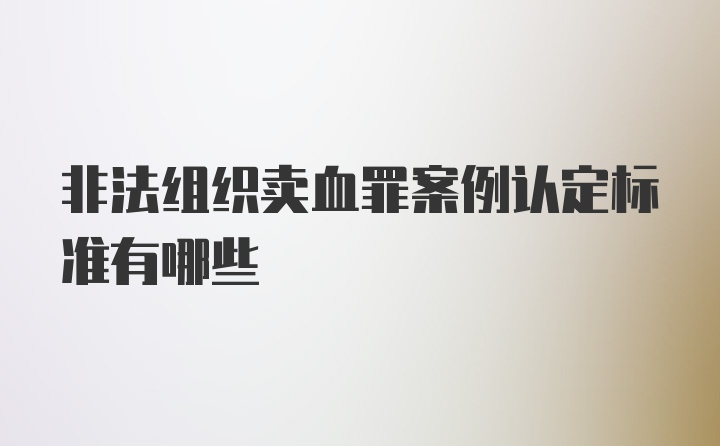 非法组织卖血罪案例认定标准有哪些